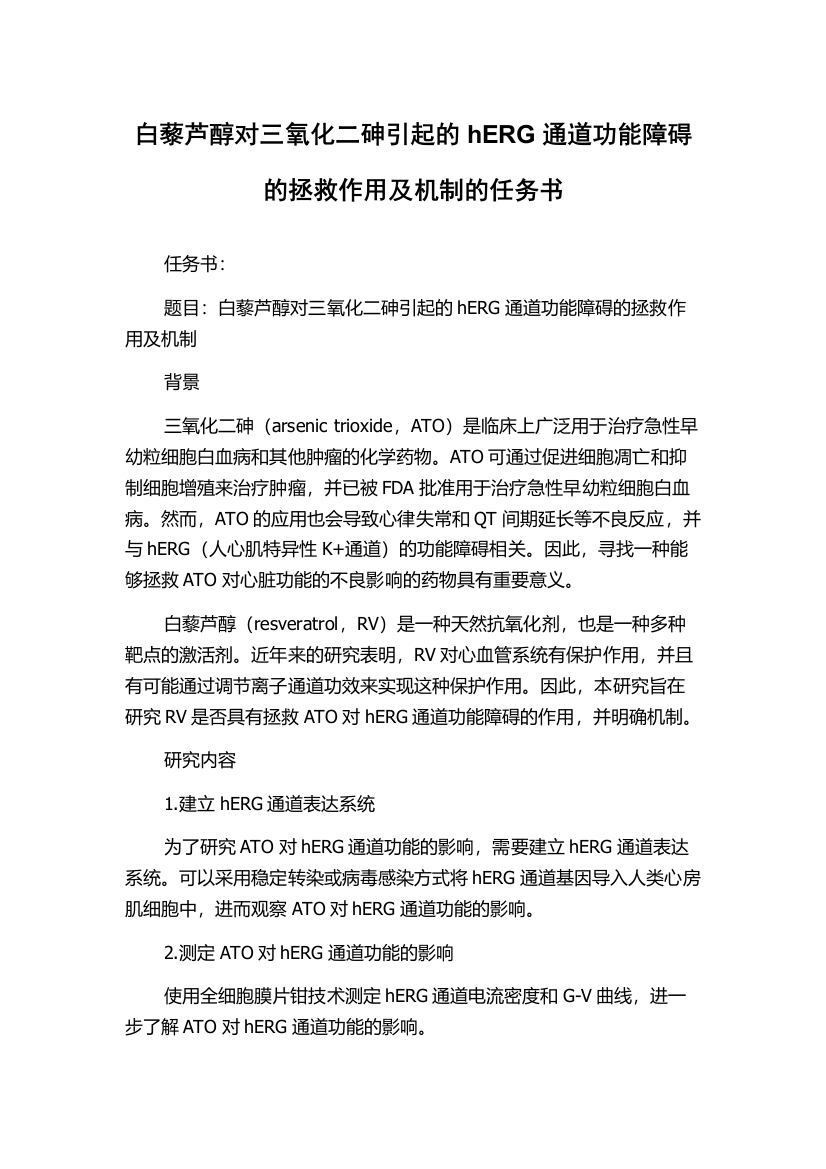 白藜芦醇对三氧化二砷引起的 hERG 通道功能障碍的拯救作用及机制的任务书

任务书：

题目：白藜芦醇对三氧化二砷引起的 hERG 通道功能障碍的拯救作用及机制

背景

三氧化二砷（arsenic trioxide，ATO）是临床上广泛用于治疗急性早幼粒细胞白血病和其他肿瘤的化学药物。ATO 可通过促进细胞凋亡和抑制细胞增殖来治疗肿瘤，并已被 FDA 批准用于治疗急性早幼粒细胞白血病。然而，ATO 的应用也会导致心律失常和 QT 间期延长等不良反应，并与 hERG（人心肌特异性 K+通道）的功能障碍相关。因此，寻找一种能够拯救 ATO 对心脏功能的不良影响的药物具有重要意义。

白藜芦醇（resveratrol，RV）是一种天然抗氧化剂，也是一种多种靶点的激活剂。近年来的研究表明，RV 对心血管系统有保护作用，并且有可能通过调节离子通道功效来实现这种保护作用。因此，本研究旨在研究 RV 是否具有拯救 ATO 对 hERG 通道功能障碍的作用，并明确机制。

研究内容

1.建立 hERG 通道表达系统

为了研究 ATO 对 hERG 通道功能的影响，需要建立 hERG 通道表达系统。可以采用稳定转染或病毒感染方式将 hERG 通道基因导入人类心房肌细胞中，进而观察 ATO 对 hERG 通道功能的影响。

2.测定 ATO 对 hERG 通道功能的影响

使用全细胞膜片钳技术测定 hERG 通道电流密度和 G-V 曲线，进一步了解 ATO 对 hERG 通道功能的影响。